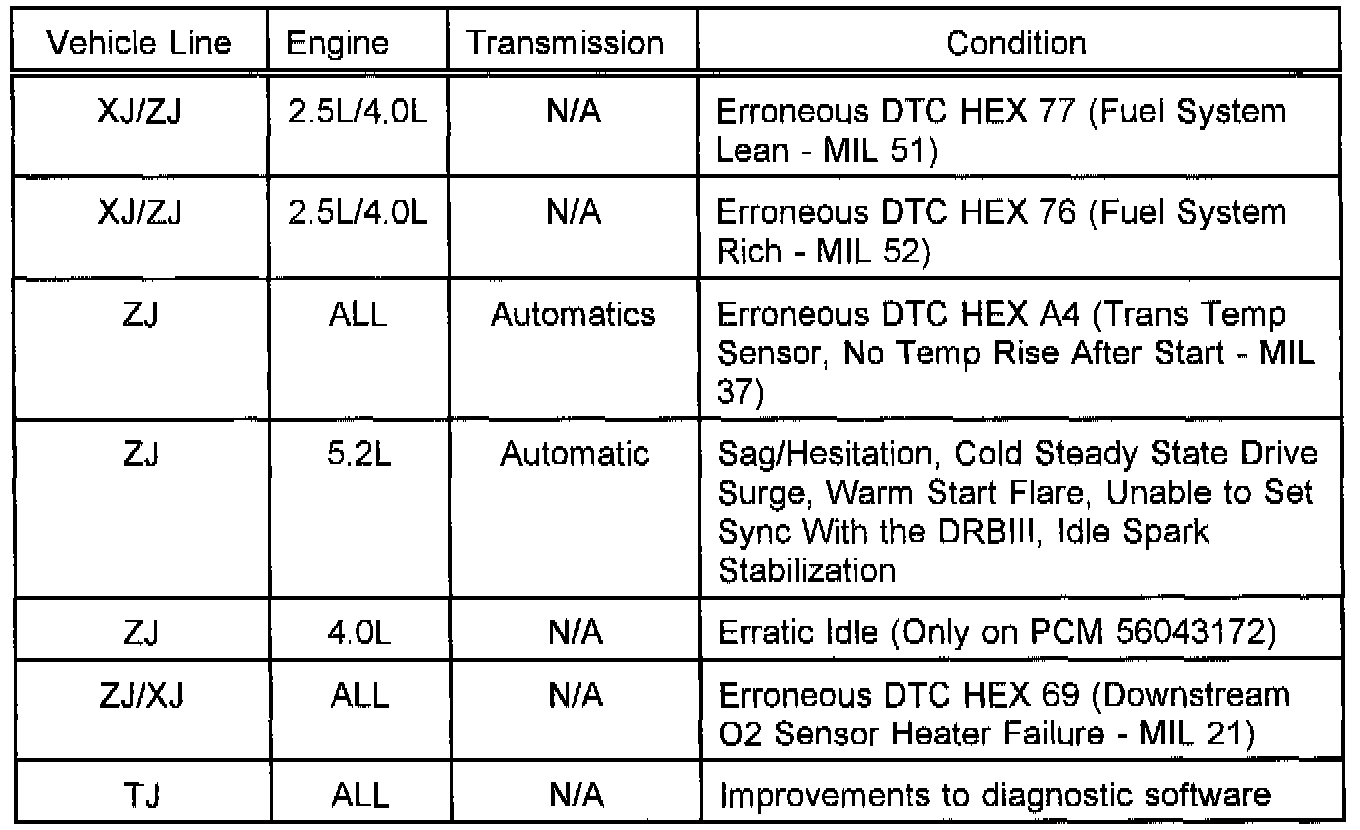 | Vehicle Line | Engine | Transmission | Condition |
|---|---|---|---|
| XJ/ZJ | 2.5L/4.0L | N/A | Erroneous DTC HEX 77 (Fuel System Lean - MIL 51) |
| XJ/ZJ | 2.5L/4.0L | N/A | Erroneous DTC HEX 76 (Fuel System Rich - MIL 52) |
| ZJ | ALL | Automatics | Erroneous DTC HEX A4 (Trans Temp Sensor, No Temp Rise After Start - MIL 37) |
| ZJ | 5.2L | Automatic | Sag/Hesitation, Cold Steady State Drive Surge, Warm Start Flare, Unable to Set Sync With the DRBIII, Idle Spark Stabilization |
| ZJ | 4.0L | N/A | Erratic Idle (Only on PCM 56043172) |
| ZJ/XJ | ALL | N/A | Erroneous DTC HEX 69 (Downstream O2 Sensor Heater Failure - MIL 21) |
| TJ | ALL | N/A | Improvements to diagnostic software |